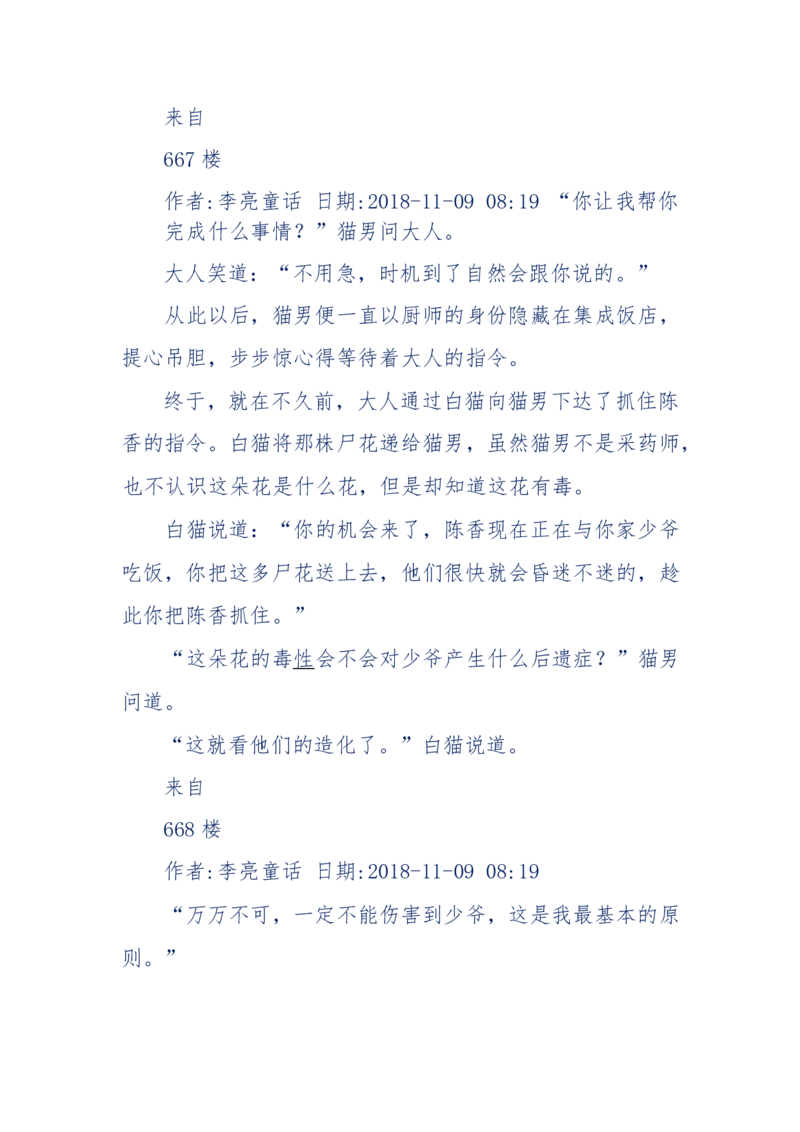 来自

667 楼

作者:李亮童话 日期:2018-11-09 08:19 “你让我帮你完成什么事情？”猫男问大人。

大人笑道：“不用急，时机到了自然会跟你说的。”

从此以后，猫男便一直以厨师的身份隐藏在集成饭店，提心吊胆，步步惊心得等待着大人的指令。

终于，就在不久前，大人通过白猫向猫男下达了抓住陈香的指令。白猫将那株尸花递给猫男，虽然猫男不是采药师，也不认识这朵花是什么花，但是却知道这花有毒。

白猫说道：“你的机会来了，陈香现在正在与你家少爷吃饭，你把这多尸花送上去，他们很快就会昏迷不迷的，趁此你把陈香抓住。”

“这朵花的毒性会不会对少爷产生什么后遗症？”猫男问道。

“这就看他们的造化了。”白猫说道。

来自

668 楼

作者:李亮童话 日期:2018-11-09 08:19

“万万不可，一定不能伤害到少爷，这是我最基本的原则。”